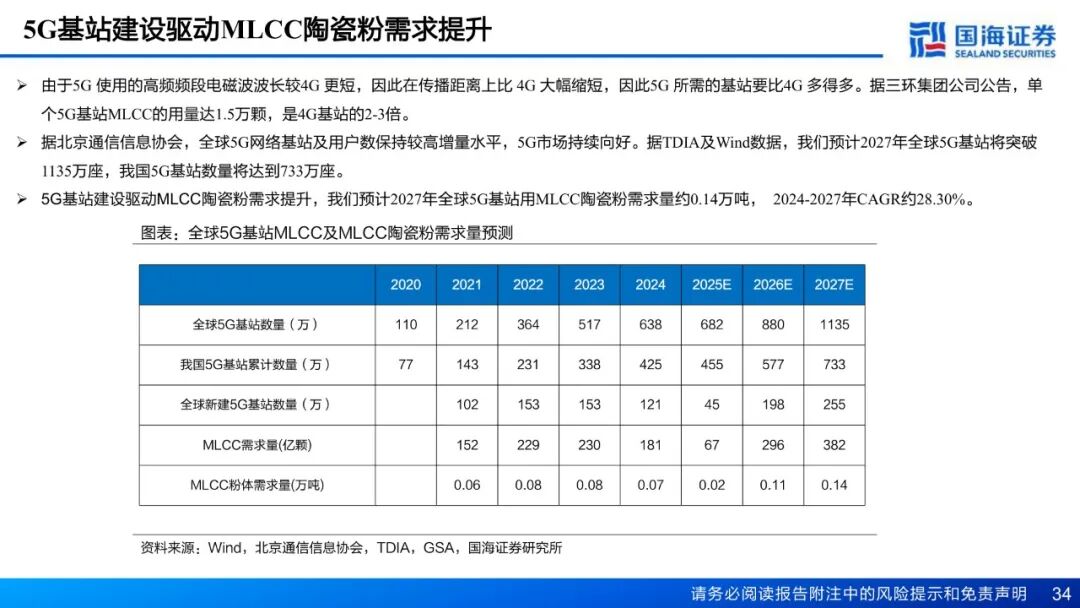 5G基站建设驱动MLCC陶瓷粉需求提升

国海证券
SEALAND SECURITIES

➢ 由于5G 使用的高频频段电磁波波长较4G 更短，因此在传播距离上比 4G 大幅缩短，因此5G 所需的基站要比4G 多得多。据三环集团公司公告，单个5G基站MLCC的用量达1.5万颗，是4G基站的2-3倍。

➢ 据北京通信信息协会，全球5G网络基站及用户数保持较高增量水平，5G市场持续向好。据TDIA及Wind数据，我们预计2027年全球5G基站将突破1135万座，我国5G基站数量将达到733万座。

➢ 5G基站建设驱动MLCC陶瓷粉需求提升，我们预计2027年全球5G基站用MLCC陶瓷粉需求量约0.14万吨， 2024-2027年CAGR约28.30%。

图表：全球5G基站MLCC及MLCC陶瓷粉需求量预测

| | 2020 | 2021 | 2022 | 2023 | 2024 | 2025E | 2026E | 2027E |
|---|---|---|---|---|---|---|---|---|
| 全球5G基站数量（万） | 110 | 212 | 364 | 517 | 638 | 682 | 880 | 1135 |
| 我国5G基站累计数量（万） | 77 | 143 | 231 | 338 | 425 | 455 | 577 | 733 |
| 全球新建5G基站数量（万） | | 102 | 153 | 153 | 121 | 45 | 198 | 255 |
| MLCC需求量(亿颗) | | 152 | 229 | 230 | 181 | 67 | 296 | 382 |
| MLCC粉体需求量(万吨) | | 0.06 | 0.08 | 0.08 | 0.07 | 0.02 | 0.11 | 0.14 |

资料来源：Wind，北京通信信息协会，TDIA，GSA，国海证券研究所

请务必阅读报告附注中的风险提示和免责声明 34